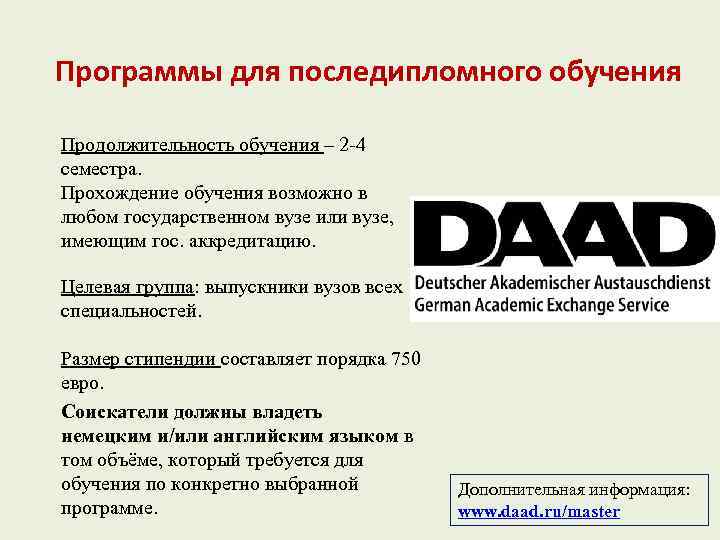 Программы для последипломного обучения

Продолжительность обучения – 2-4 семестра.
Прохождение обучения возможно в любом государственном вузе или вузе, имеющим гос. аккредитацию.

Целевая группа: выпускники вузов всех специальностей.

Размер стипендии составляет порядка 750 евро.

Соискатели должны владеть немецким и/или английским языком в том объёме, который требуется для обучения по конкретно выбранной программе.

DAAD
Deutscher Akademischer Austauschdienst
German Academic Exchange Service

Дополнительная информация:
www.daad.ru/master